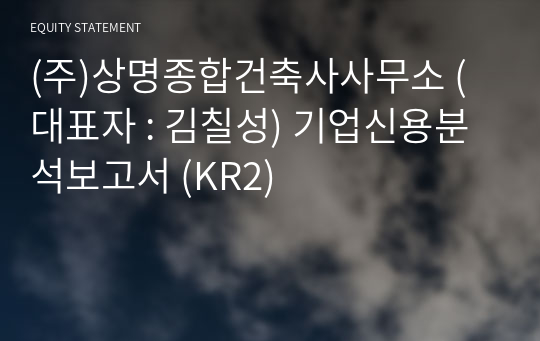 EQUITY STATEMENT

(주)상명종합건축사사무소 (대표자 : 김칠성) 기업신용분석보고서 (KR2)